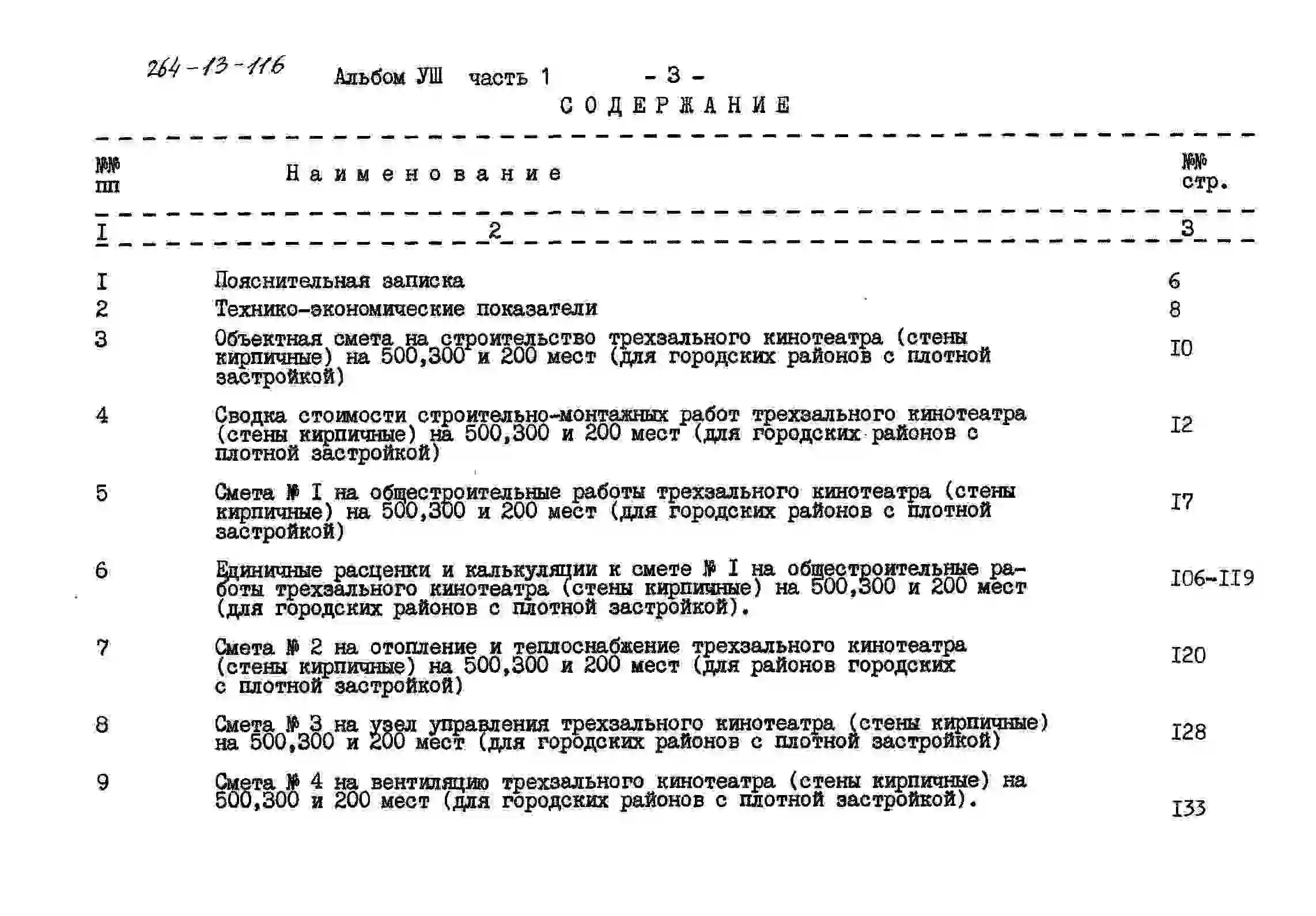 264-13-116 Альбом УШ часть 1 - 3 -

СОДЕРЖАНИЕ

| №№ пп | Наименование | №№ стр. |
|---|---|---|
| I | 2 | 3 |
| I | Пояснительная записка | 6 |
| 2 | Технико-экономические показатели | 8 |
| 3 | Объектная смета на строительство трехзального кинотеатра (стены кирпичные) на 500,300 и 200 мест (для городских районов с плотной застройкой) | I0 |
| 4 | Сводка стоимости строительно-монтажных работ трехзального кинотеатра (стены кирпичные) на 500,300 и 200 мест (для городских районов с плотной застройкой) | I2 |
| 5 | Смета № I на общестроительные работы трехзального кинотеатра (стены кирпичные) на 500,300 и 200 мест (для городских районов с плотной застройкой) | I7 |
| 6 | Единичные расценки и калькуляции к смете № I на общестроительные работы трехзального кинотеатра (стены кирпичные) на 500,300 и 200 мест (для городских районов с плотной застройкой). | I06-II9 |
| 7 | Смета № 2 на отопление и теплоснабжение трехзального кинотеатра (стены кирпичные) на 500,300 и 200 мест (для районов городских с плотной застройкой) | I20 |
| 8 | Смета № 3 на узел управления трехзального кинотеатра (стены кирпичные) на 500,300 и 200 мест (для городских районов с плотной застройкой) | I28 |
| 9 | Смета № 4 на вентиляцию трехзального кинотеатра (стены кирпичные) на 500,300 и 200 мест (для городских районов с плотной застройкой). | I33 |